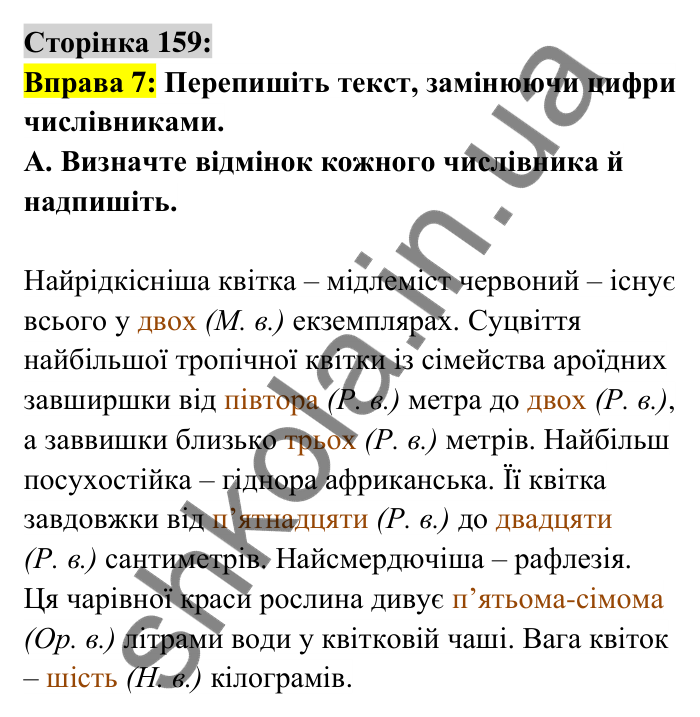 Сторінка 159:
Вправа 7: Перепишіть текст, замінюючи цифри числівниками.
А. Визначте відмінок кожного числівника й надпишіть.

Найрідкісніша квітка – мідлеміст червоний – існує всього у двох (М. в.) екземплярах. Суцвіття найбільшої тропічної квітки із сімейства ароїдних завширшки від півтора (Р. в.) метра до двох (Р. в.), а заввишки близько трьох (Р. в.) метрів. Найбільш посухостійка – гіднора африканська. Її квітка завдовжки від п'ятнадцяти (Р. в.) до двадцяти (Р. в.) сантиметрів. Найсмердючіша – рафлезія. Ця чарівної краси рослина дивує п'ятьома-сімома (Ор. в.) літрами води у квітковій чаші. Вага квіток – шість (Н. в.) кілограмів.

shkola.in.ua